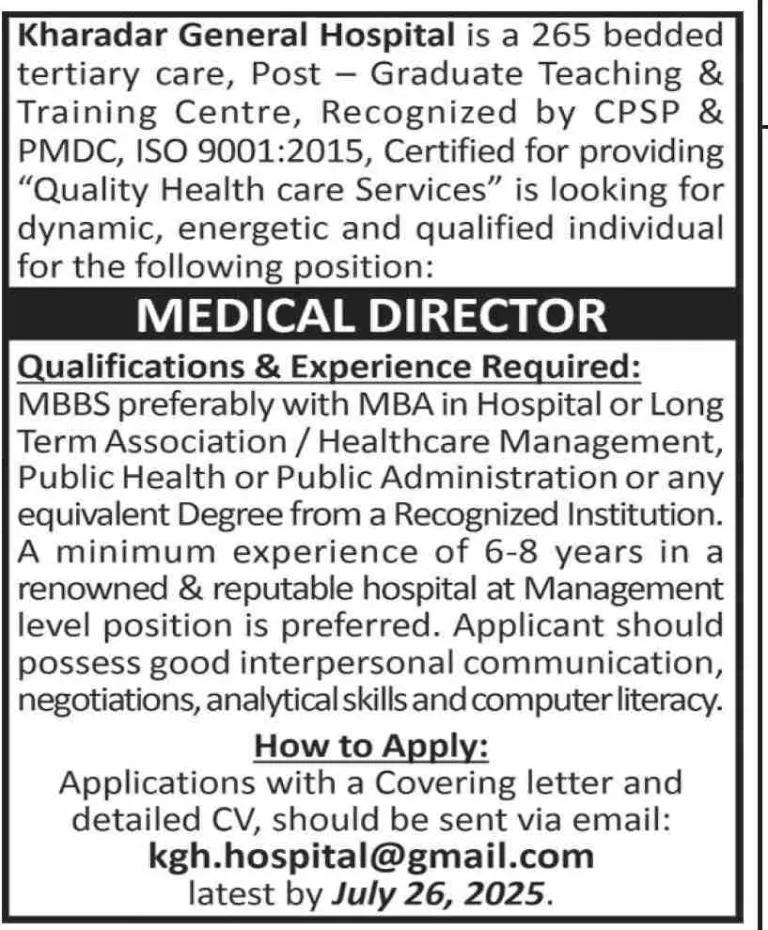 Kharadar General Hospital is a 265 bedded tertiary care, Post – Graduate Teaching & Training Centre, Recognized by CPSP & PMDC, ISO 9001:2015, Certified for providing "Quality Health care Services" is looking for dynamic, energetic and qualified individual for the following position:

MEDICAL DIRECTOR

Qualifications & Experience Required:
MBBS preferably with MBA in Hospital or Long Term Association / Healthcare Management, Public Health or Public Administration or any equivalent Degree from a Recognized Institution. A minimum experience of 6-8 years in a renowned & reputable hospital at Management level position is preferred. Applicant should possess good interpersonal communication, negotiations, analytical skills and computer literacy.

How to Apply:
Applications with a Covering letter and detailed CV, should be sent via email:
kgh.hospital@gmail.com
latest by July 26, 2025.